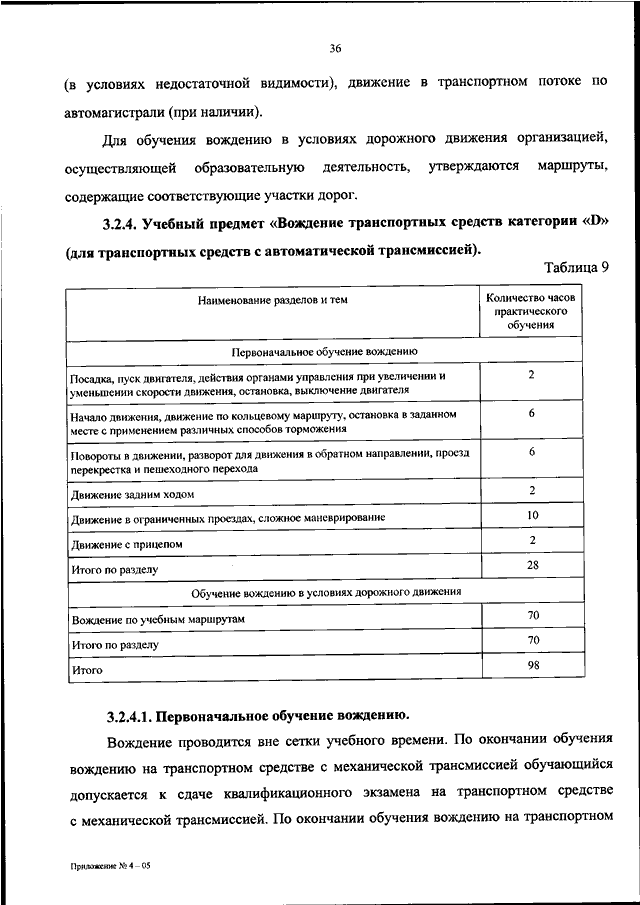 36

(в условиях недостаточной видимости), движение в транспортном потоке по автомагистрали (при наличии).

Для обучения вождению в условиях дорожного движения организацией, осуществляющей образовательную деятельность, утверждаются маршруты, содержащие соответствующие участки дорог.

3.2.4. Учебный предмет «Вождение транспортных средств категории «D» (для транспортных средств с автоматической трансмиссией).

Таблица 9

| Наименование разделов и тем | Количество часов практического обучения |
|---|---|
| Первоначальное обучение вождению | |
| Посадка, пуск двигателя, действия органами управления при увеличении и уменьшении скорости движения, остановка, выключение двигателя | 2 |
| Начало движения, движение по кольцевому маршруту, остановка в заданном месте с применением различных способов торможения | 6 |
| Повороты в движении, разворот для движения в обратном направлении, проезд перекрестка и пешеходного перехода | 6 |
| Движение задним ходом | 2 |
| Движение в ограниченных проездах, сложное маневрирование | 10 |
| Движение с прицепом | 2 |
| Итого по разделу | 28 |
| Обучение вождению в условиях дорожного движения | |
| Вождение по учебным маршрутам | 70 |
| Итого по разделу | 70 |
| Итого | 98 |

3.2.4.1. Первоначальное обучение вождению.

Вождение проводится вне сетки учебного времени. По окончании обучения вождению на транспортном средстве с механической трансмиссией обучающийся допускается к сдаче квалификационного экзамена на транспортном средстве с механической трансмиссией. По окончании обучения вождению на транспортном

Приложение № 4 – 05